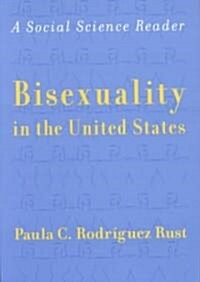 A Social Science Reader

Bisexuality in the United States

Paula C. Rodríguez Rust